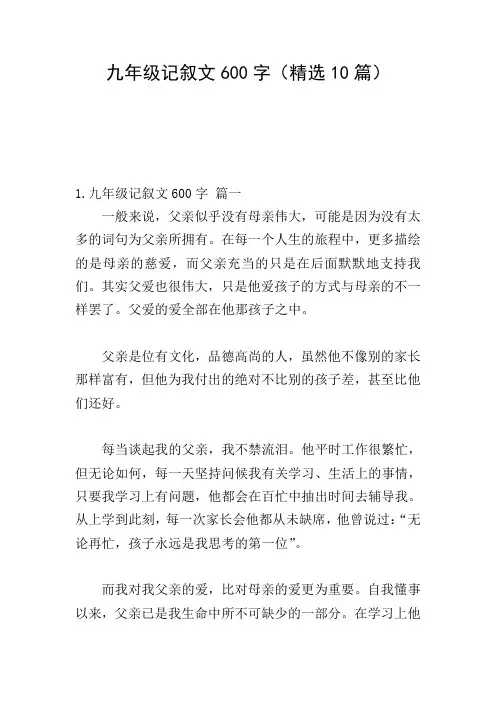 九年级记叙文 600 字（精选 10 篇）

1.九年级记叙文 600 字 篇一

一般来说，父亲似乎没有母亲伟大，可能是因为没有太多的词句为父亲所拥有。在每一个人生的旅程中，更多描绘的是母亲的慈爱，而父亲充当的只是在后面默默地支持我们。其实父爱也很伟大，只是他爱孩子的方式与母亲的不一样罢了。父爱的爱全部在他那孩子之中。

父亲是位有文化，品德高尚的人，虽然他不像别的家长那样富有，但他为我付出的绝对不比别的孩子差，甚至比他们还好。

每当谈起我的父亲，我不禁流泪。他平时工作很繁忙，但无论如何，每一天坚持问候我有关学习、生活上的事情，只要我学习上有问题，他都会在百忙中抽出时间去辅导我。从上学到此刻，每一次家长会他都从未缺席，他曾说过：“无论再忙，孩子永远是我思考的第一位”。

而我对我父亲的爱，比对母亲的爱更为重要。自我懂事以来，父亲已是我生命中所不可缺少的一部分。在学习上他